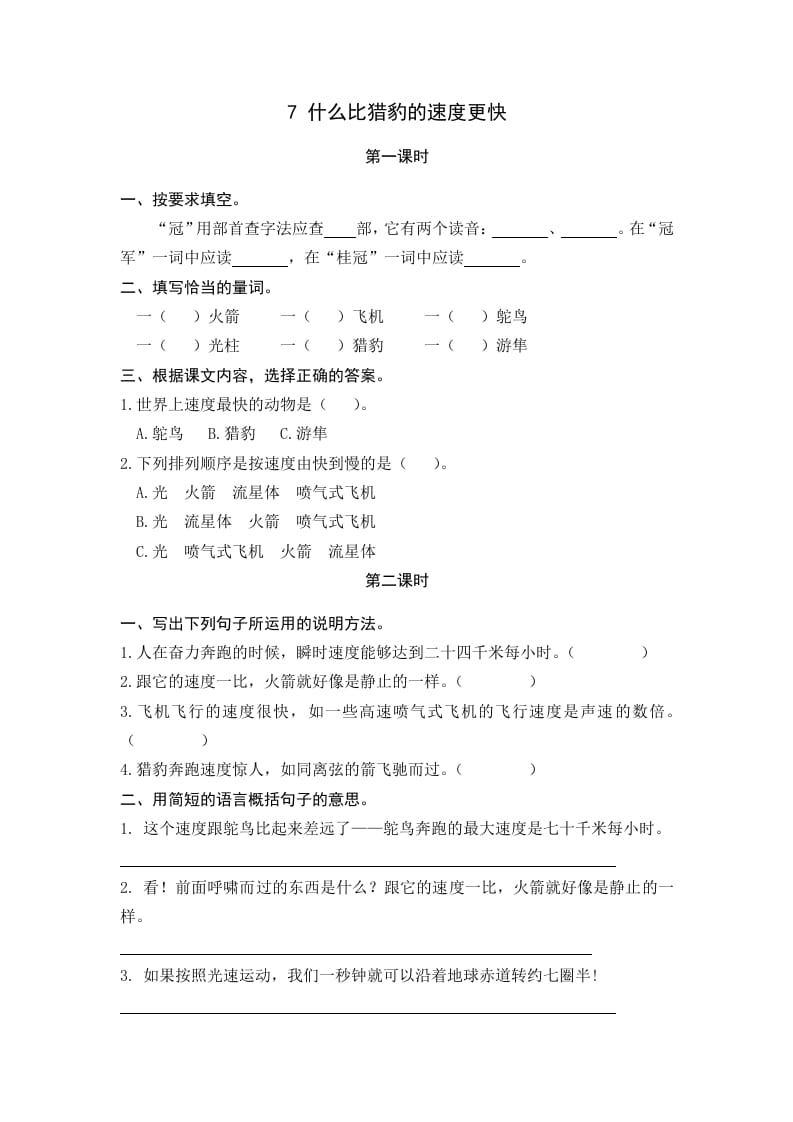 7 什么比猎豹的速度更快

第一课时

一、按要求填空。

“冠”用部首查字法应查____部，它有两个读音：______、______。在“冠军”一词中应读______，在“桂冠”一词中应读______。

二、填写恰当的量词。

一（ ）火箭　　一（ ）飞机　　一（ ）鸵鸟

一（ ）光柱　　一（ ）猎豹　　一（ ）游隼

三、根据课文内容，选择正确的答案。

1.世界上速度最快的动物是（ ）。

A.鸵鸟　B.猎豹　C.游隼

2.下列排列顺序是按速度由快到慢的是（ ）。

A.光　火箭　流星体　喷气式飞机

B.光　流星体　火箭　喷气式飞机

C.光　喷气式飞机　火箭　流星体

第二课时

一、写出下列句子所运用的说明方法。

1.人在奋力奔跑的时候，瞬时速度能够达到二十四千米每小时。（ ）

2.跟它的速度一比，火箭就好像是静止的一样。（ ）

3.飞机飞行的速度很快，如一些高速喷气式飞机的飞行速度是声速的数倍。（ ）

4.猎豹奔跑速度惊人，如同离弦的箭飞驰而过。（ ）

二、用简短的语言概括句子的意思。

1. 这个速度跟鸵鸟比起来差远了——鸵鸟奔跑的最大速度是七十千米每小时。

2. 看！前面呼啸而过的东西是什么？跟它的速度一比，火箭就好像是静止的一样。

3. 如果按照光速运动，我们一秒钟就可以沿着地球赤道转约七圈半!